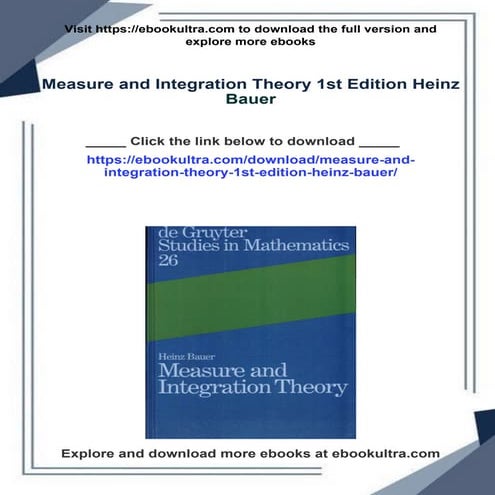 Visit https://ebookultra.com to download the full version and explore more ebooks

Measure and Integration Theory 1st Edition Heinz Bauer

_____ Click the link below to download _____

https://ebookultra.com/download/measure-and-integration-theory-1st-edition-heinz-bauer/

de Gruyter
Studies in Mathematics
26

Heinz Bauer
Measure and Integration Theory

Explore and download more ebooks at ebookultra.com